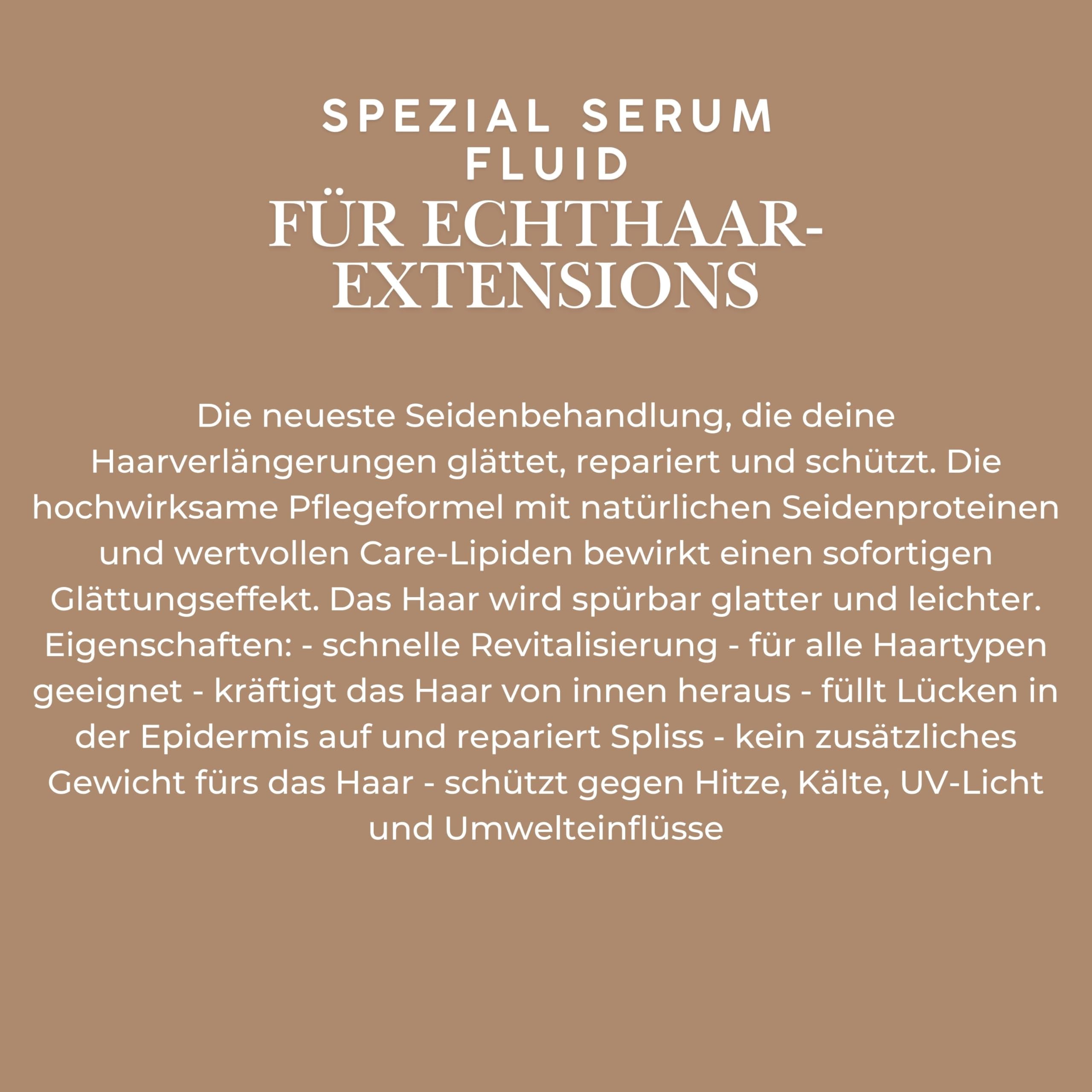 SPEZIAL SERUM
FLUID
FÜR ECHTHAAR-
EXTENSIONS

Die neueste Seidenbehandlung, die deine Haarverlängerungen glättet, repariert und schützt. Die hochwirksame Pflegeformel mit natürlichen Seidenproteinen und wertvollen Care-Lipiden bewirkt einen sofortigen Glättungseffekt. Das Haar wird spürbar glatter und leichter. Eigenschaften: - schnelle Revitalisierung - für alle Haartypen geeignet - kräftigt das Haar von innen heraus - füllt Lücken in der Epidermis auf und repariert Spliss - kein zusätzliches Gewicht fürs das Haar - schützt gegen Hitze, Kälte, UV-Licht und Umwelteinflüsse